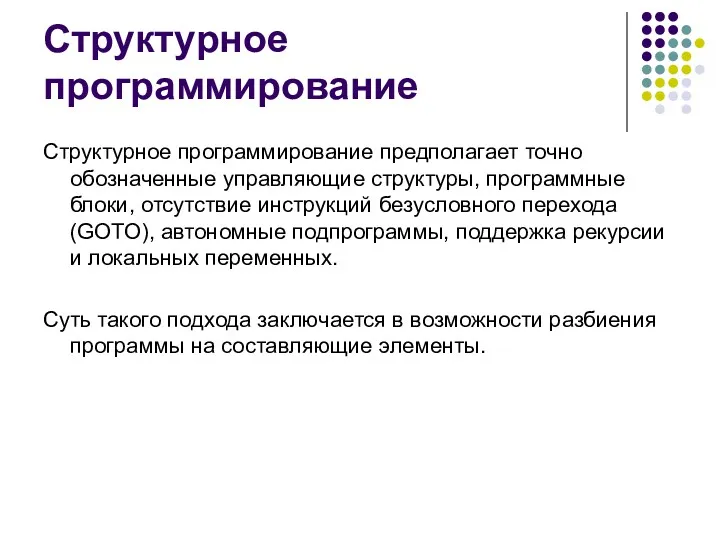 Структурное программирование

Структурное программирование предполагает точно обозначенные управляющие структуры, программные блоки, отсутствие инструкций безусловного перехода (GOTO), автономные подпрограммы, поддержка рекурсии и локальных переменных.

Суть такого подхода заключается в возможности разбиения программы на составляющие элементы.